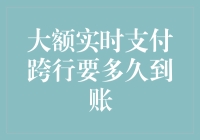 大额实时支付跨行要多久到账